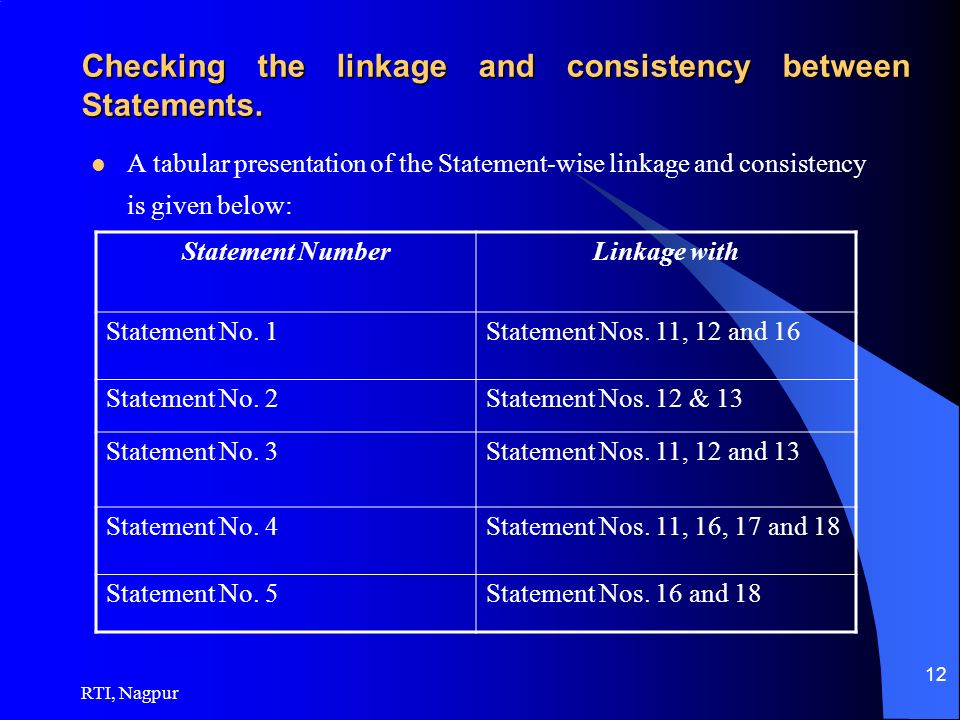 Checking the linkage and consistency between Statements.

A tabular presentation of the Statement-wise linkage and consistency is given below:

| Statement Number | Linkage with |
|---|---|
| Statement No. 1 | Statement Nos. 11, 12 and 16 |
| Statement No. 2 | Statement Nos. 12 & 13 |
| Statement No. 3 | Statement Nos. 11, 12 and 13 |
| Statement No. 4 | Statement Nos. 11, 16, 17 and 18 |
| Statement No. 5 | Statement Nos. 16 and 18 |

RTI, Nagpur

12